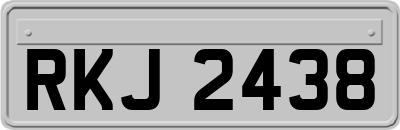 RKJ 2438